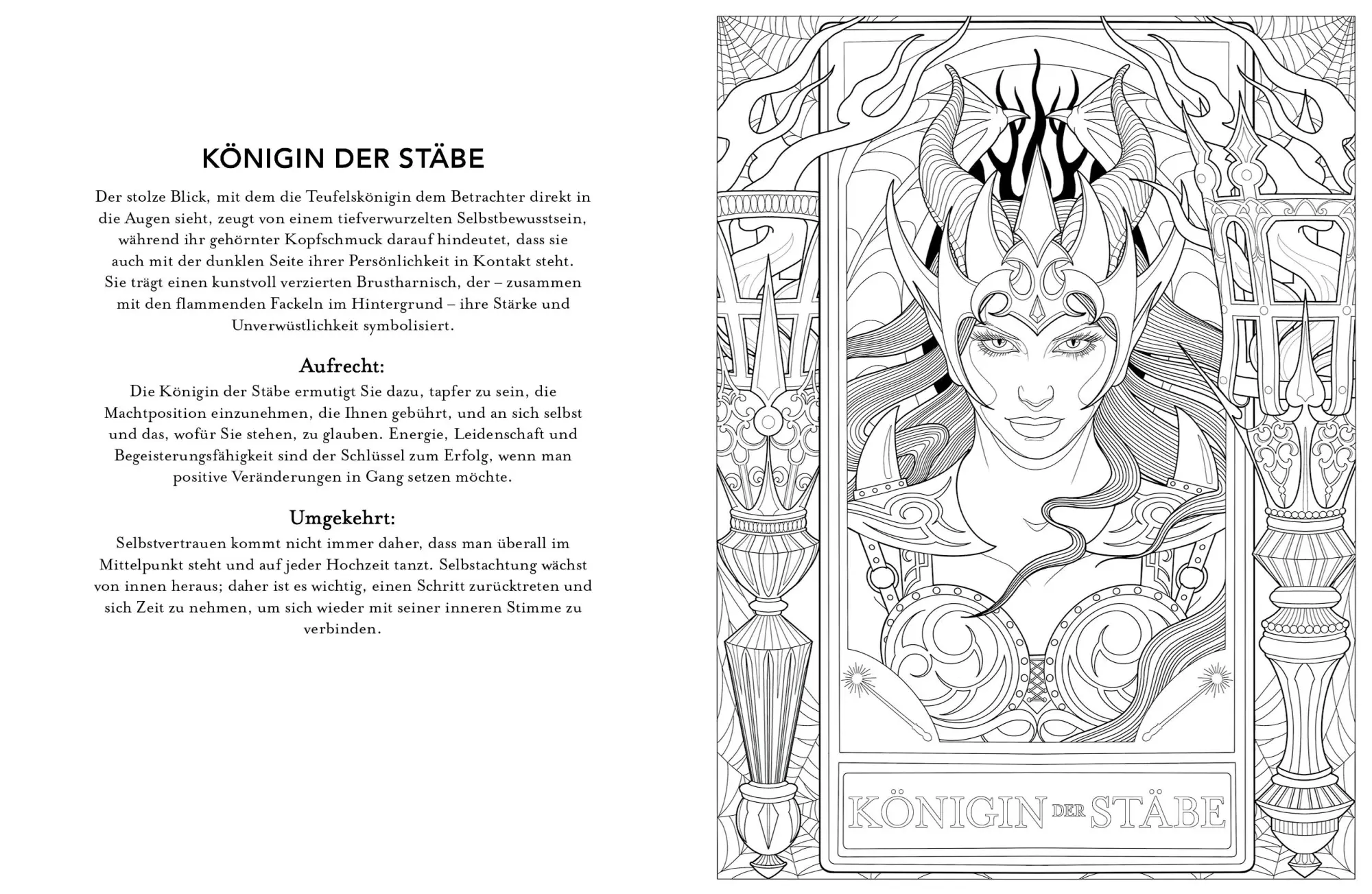 KÖNIGIN DER STÄBE

Der stolze Blick, mit dem die Teufelskönigin dem Betrachter direkt in die Augen sieht, zeugt von einem tiefverwurzelten Selbstbewusstsein, während ihr gehörnter Kopfschmuck darauf hindeutet, dass sie auch mit der dunklen Seite ihrer Persönlichkeit in Kontakt steht. Sie trägt einen kunstvoll verzierten Brustharnisch, der – zusammen mit den flammenden Fackeln im Hintergrund – ihre Stärke und Unverwüstlichkeit symbolisiert.

Aufrecht:

Die Königin der Stäbe ermutigt Sie dazu, tapfer zu sein, die Machtposition einzunehmen, die Ihnen gebührt, und an sich selbst und das, wofür Sie stehen, zu glauben. Energie, Leidenschaft und Begeisterungsfähigkeit sind der Schlüssel zum Erfolg, wenn man positive Veränderungen in Gang setzen möchte.

Umgekehrt:

Selbstvertrauen kommt nicht immer daher, dass man überall im Mittelpunkt steht und auf jeder Hochzeit tanzt. Selbstachtung wächst von innen heraus; daher ist es wichtig, einen Schritt zurücktreten und sich Zeit zu nehmen, um sich wieder mit seiner inneren Stimme zu verbinden.

KÖNIGIN DER STÄBE